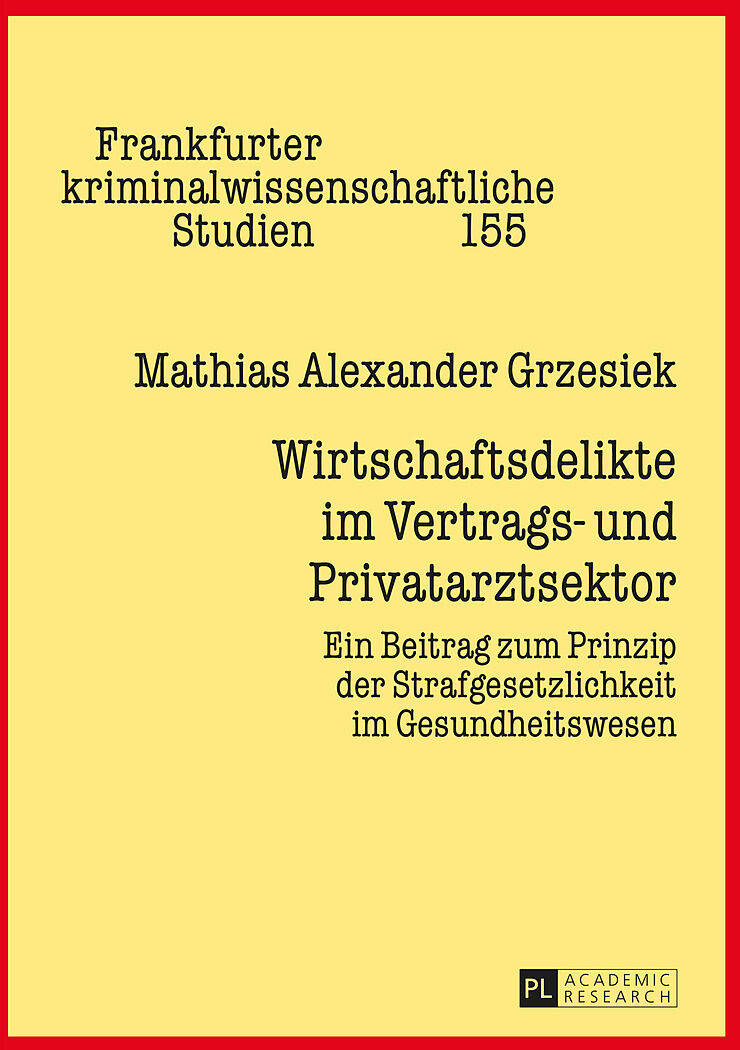 Frankfurter
kriminalwissenschaftliche
Studien 155

Mathias Alexander Grzesiek

Wirtschaftsdelikte
im Vertrags- und
Privatarztsektor

Ein Beitrag zum Prinzip
der Strafgesetzlichkeit
im Gesundheitswesen

PL ACADEMIC
RESEARCH